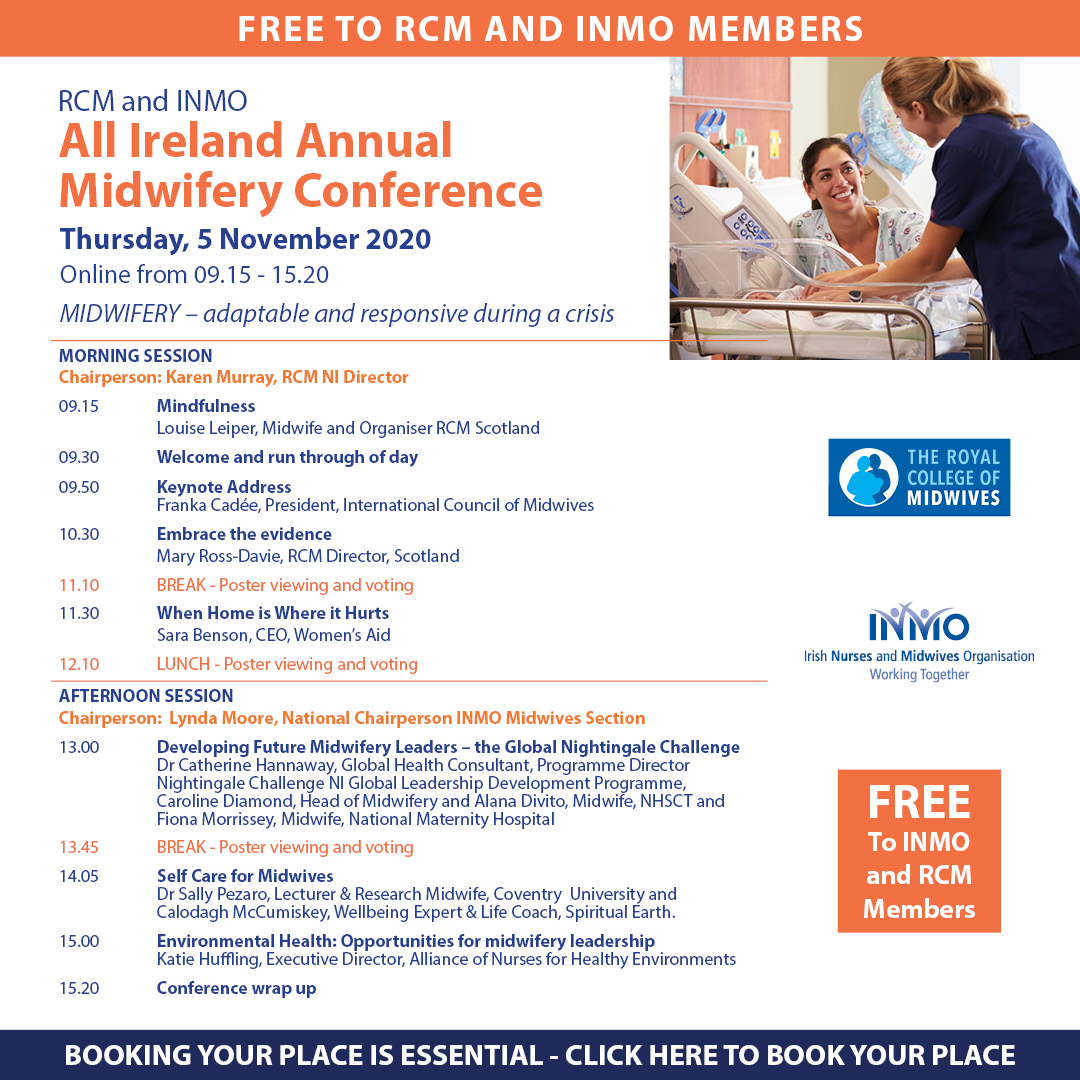 FREE TO RCM AND INMO MEMBERS

RCM and INMO
All Ireland Annual Midwifery Conference
Thursday, 5 November 2020
Online from 09.15 - 15.20
MIDWIFERY – adaptable and responsive during a crisis

MORNING SESSION
Chairperson: Karen Murray, RCM NI Director

09.15 Mindfulness
Louise Leiper, Midwife and Organiser RCM Scotland

09.30 Welcome and run through of day

09.50 Keynote Address
Franka Cadée, President, International Council of Midwives

10.30 Embrace the evidence
Mary Ross-Davie, RCM Director, Scotland

11.10 BREAK - Poster viewing and voting

11.30 When Home is Where it Hurts
Sara Benson, CEO, Women's Aid

12.10 LUNCH - Poster viewing and voting

AFTERNOON SESSION
Chairperson: Lynda Moore, National Chairperson INMO Midwives Section

13.00 Developing Future Midwifery Leaders – the Global Nightingale Challenge
Dr Catherine Hannaway, Global Health Consultant, Programme Director Nightingale Challenge NI Global Leadership Development Programme, Caroline Diamond, Head of Midwifery and Alana Divito, Midwife, NHSCT and Fiona Morrissey, Midwife, National Maternity Hospital

13.45 BREAK - Poster viewing and voting

14.05 Self Care for Midwives
Dr Sally Pezaro, Lecturer & Research Midwife, Coventry University and Calodagh McCumiskey, Wellbeing Expert & Life Coach, Spiritual Earth.

15.00 Environmental Health: Opportunities for midwifery leadership
Katie Huffling, Executive Director, Alliance of Nurses for Healthy Environments

15.20 Conference wrap up

THE ROYAL COLLEGE OF MIDWIVES

INMO
Irish Nurses and Midwives Organisation
Working Together

FREE
To INMO and RCM Members

BOOKING YOUR PLACE IS ESSENTIAL - CLICK HERE TO BOOK YOUR PLACE